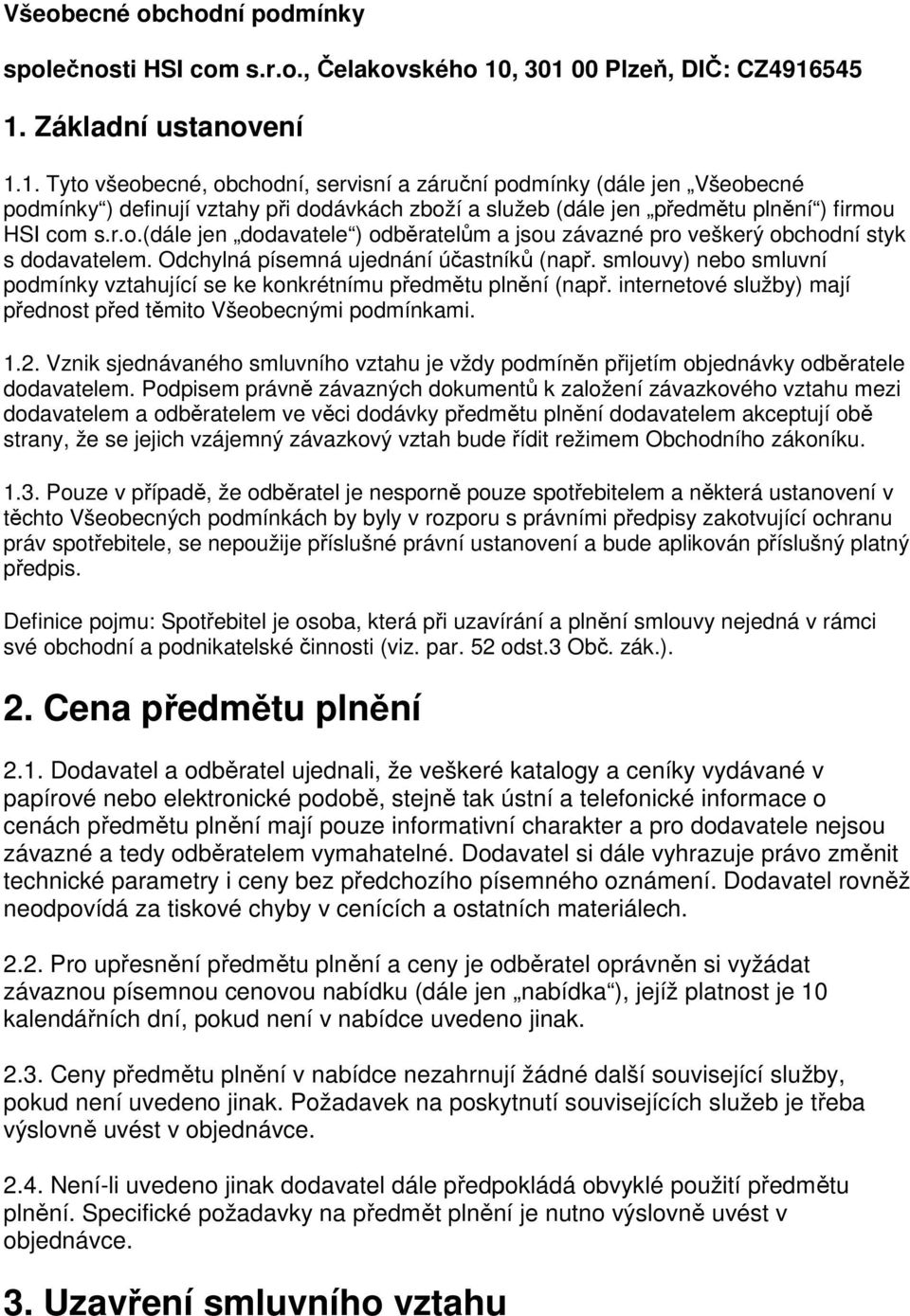 Všeobecné obchodní podmínky

společnosti HSI com s.r.o., Čelakovského 10, 301 00 Plzeň, DIČ: CZ4916545

1. Základní ustanovení

1.1. Tyto všeobecné, obchodní, servisní a záruční podmínky (dále jen „Všeobecné podmínky“) definují vztahy při dodávkách zboží a služeb (dále jen „předmětu plnění“) firmou HSI com s.r.o.(dále jen „dodavatele“) odběratelům a jsou závazné pro veškerý obchodní styk s dodavatelem. Odchylná písemná ujednání účastníků (např. smlouvy) nebo smluvní podmínky vztahující se ke konkrétnímu předmětu plnění (např. internetové služby) mají přednost před těmito Všeobecnými podmínkami.

1.2. Vznik sjednávaného smluvního vztahu je vždy podmíněn přijetím objednávky odběratele dodavatelem. Podpisem právně závazných dokumentů k založení závazkového vztahu mezi dodavatelem a odběratelem ve věci dodávky předmětu plnění dodavatelem akceptují obě strany, že se jejich vzájemný závazkový vztah bude řídit režimem Obchodního zákoníku.

1.3. Pouze v případě, že odběratel je nesporně pouze spotřebitelem a některá ustanovení v těchto Všeobecných podmínkách by byly v rozporu s právními předpisy zakotvující ochranu práv spotřebitele, se nepoužije příslušné právní ustanovení a bude aplikován příslušný platný předpis.

Definice pojmu: Spotřebitel je osoba, která při uzavírání a plnění smlouvy nejedná v rámci své obchodní a podnikatelské činnosti (viz. par. 52 odst.3 Obč. zák.).

2. Cena předmětu plnění

2.1. Dodavatel a odběratel ujednali, že veškeré katalogy a ceníky vydávané v papírové nebo elektronické podobě, stejně tak ústní a telefonické informace o cenách předmětu plnění mají pouze informativní charakter a pro dodavatele nejsou závazné a tedy odběratelem vymahatelné. Dodavatel si dále vyhrazuje právo změnit technické parametry i ceny bez předchozího písemného oznámení. Dodavatel rovněž neodpovídá za tiskové chyby v cenících a ostatních materiálech.

2.2. Pro upřesnění předmětu plnění a ceny je odběratel oprávněn si vyžádat závaznou písemnou cenovou nabídku (dále jen „nabídka“), jejíž platnost je 10 kalendářních dní, pokud není v nabídce uvedeno jinak.

2.3. Ceny předmětu plnění v nabídce nezahrnují žádné další související služby, pokud není uvedeno jinak. Požadavek na poskytnutí souvisejících služeb je třeba výslovně uvést v objednávce.

2.4. Není-li uvedeno jinak dodavatel dále předpokládá obvyklé použití předmětu plnění. Specifické požadavky na předmět plnění je nutno výslovně uvést v objednávce.

3. Uzavření smluvního vztahu